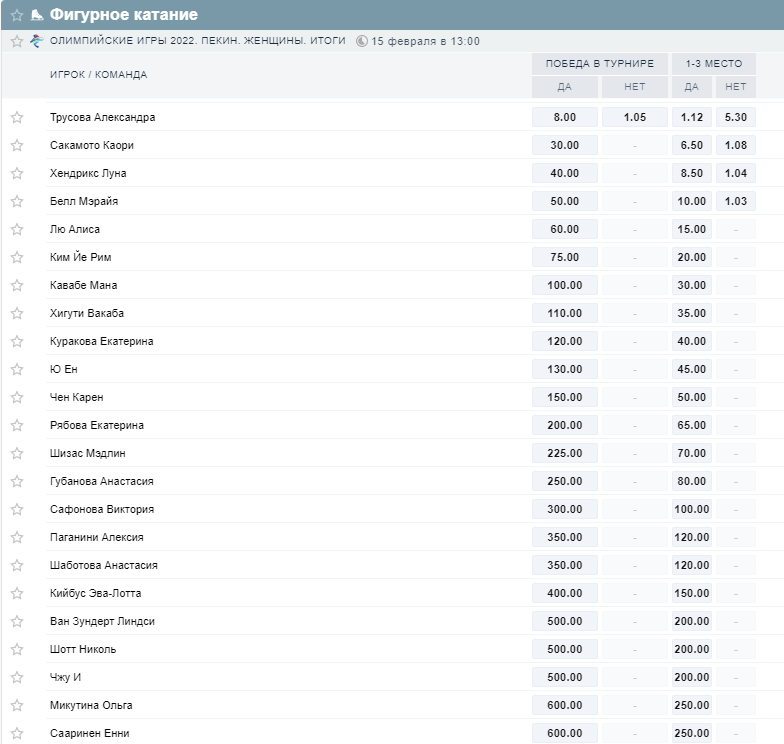 Фигурное катание

ОЛИМПИЙСКИЕ ИГРЫ 2022. ПЕКИН. ЖЕНЩИНЫ. ИТОГИ 15 февраля в 13:00

| ИГРОК / КОМАНДА | ПОБЕДА В ТУРНИРЕ ДА | ПОБЕДА В ТУРНИРЕ НЕТ | 1-3 МЕСТО ДА | 1-3 МЕСТО НЕТ |
|---|---|---|---|---|
| Трусова Александра | 8.00 | 1.05 | 1.12 | 5.30 |
| Сакамото Каори | 30.00 | - | 6.50 | 1.08 |
| Хендрикс Луна | 40.00 | - | 8.50 | 1.04 |
| Белл Мэрайя | 50.00 | - | 10.00 | 1.03 |
| Лю Алиса | 60.00 | - | 15.00 | - |
| Ким Йе Рим | 75.00 | - | 20.00 | - |
| Кавабе Мана | 100.00 | - | 30.00 | - |
| Хигути Вакаба | 110.00 | - | 35.00 | - |
| Куракова Екатерина | 120.00 | - | 40.00 | - |
| Ю Ен | 130.00 | - | 45.00 | - |
| Чен Карен | 150.00 | - | 50.00 | - |
| Рябова Екатерина | 200.00 | - | 65.00 | - |
| Шизас Мэдлин | 225.00 | - | 70.00 | - |
| Губанова Анастасия | 250.00 | - | 80.00 | - |
| Сафонова Виктория | 300.00 | - | 100.00 | - |
| Паганини Алексия | 350.00 | - | 120.00 | - |
| Шаботова Анастасия | 350.00 | - | 120.00 | - |
| Кийбус Эва-Лотта | 400.00 | - | 150.00 | - |
| Ван Зундерт Линдси | 500.00 | - | 200.00 | - |
| Шотт Николь | 500.00 | - | 200.00 | - |
| Чжу И | 500.00 | - | 200.00 | - |
| Микутина Ольга | 600.00 | - | 250.00 | - |
| Сааринен Енни | 600.00 | - | 250.00 | - |